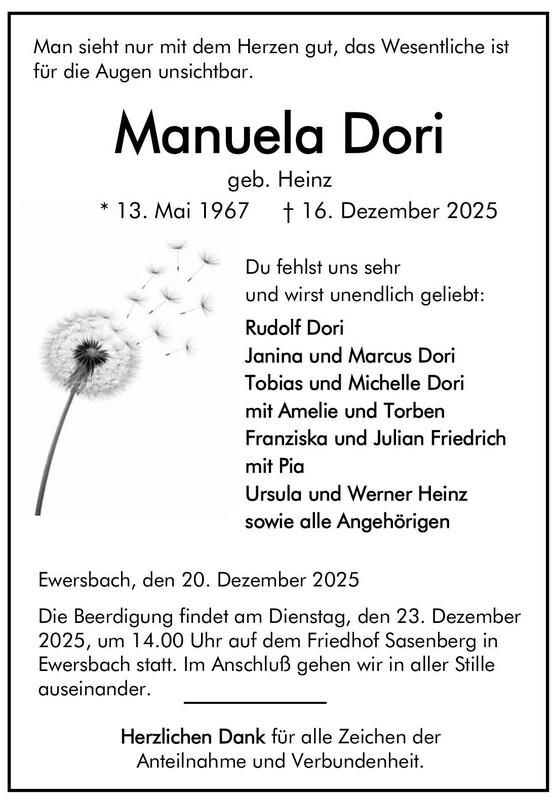 Man sieht nur mit dem Herzen gut, das Wesentliche ist für die Augen unsichtbar.

Manuela Dori

geb. Heinz

* 13. Mai 1967 † 16. Dezember 2025

Du fehlst uns sehr
und wirst unendlich geliebt:

Rudolf Dori
Janina und Marcus Dori
Tobias und Michelle Dori
mit Amelie und Torben
Franziska und Julian Friedrich
mit Pia
Ursula und Werner Heinz
sowie alle Angehörigen

Ewersbach, den 20. Dezember 2025

Die Beerdigung findet am Dienstag, den 23. Dezember 2025, um 14.00 Uhr auf dem Friedhof Sasenberg in Ewersbach statt. Im Anschluß gehen wir in aller Stille auseinander.

Herzlichen Dank für alle Zeichen der Anteilnahme und Verbundenheit.